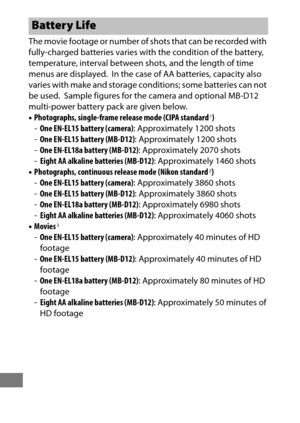 Battery Life

The movie footage or number of shots that can be recorded with fully-charged batteries varies with the condition of the battery, temperature, interval between shots, and the length of time menus are displayed. In the case of AA batteries, capacity also varies with make and storage conditions; some batteries can not be used. Sample figures for the camera and optional MB-D12 multi-power battery pack are given below.

• Photographs, single-frame release mode (CIPA standard $^1$)
- One EN-EL15 battery (camera): Approximately 1200 shots
- One EN-EL15 battery (MB-D12): Approximately 1200 shots
- One EN-EL18a battery (MB-D12): Approximately 2070 shots
- Eight AA alkaline batteries (MB-D12): Approximately 1460 shots

• Photographs, continuous release mode (Nikon standard $^2$)
- One EN-EL15 battery (camera): Approximately 3860 shots
- One EN-EL15 battery (MB-D12): Approximately 3860 shots
- One EN-EL18a battery (MB-D12): Approximately 6980 shots
- Eight AA alkaline batteries (MB-D12): Approximately 4060 shots

• Movies $^3$
- One EN-EL15 battery (camera): Approximately 40 minutes of HD footage
- One EN-EL15 battery (MB-D12): Approximately 40 minutes of HD footage
- One EN-EL18a battery (MB-D12): Approximately 80 minutes of HD footage
- Eight AA alkaline batteries (MB-D12): Approximately 50 minutes of HD footage